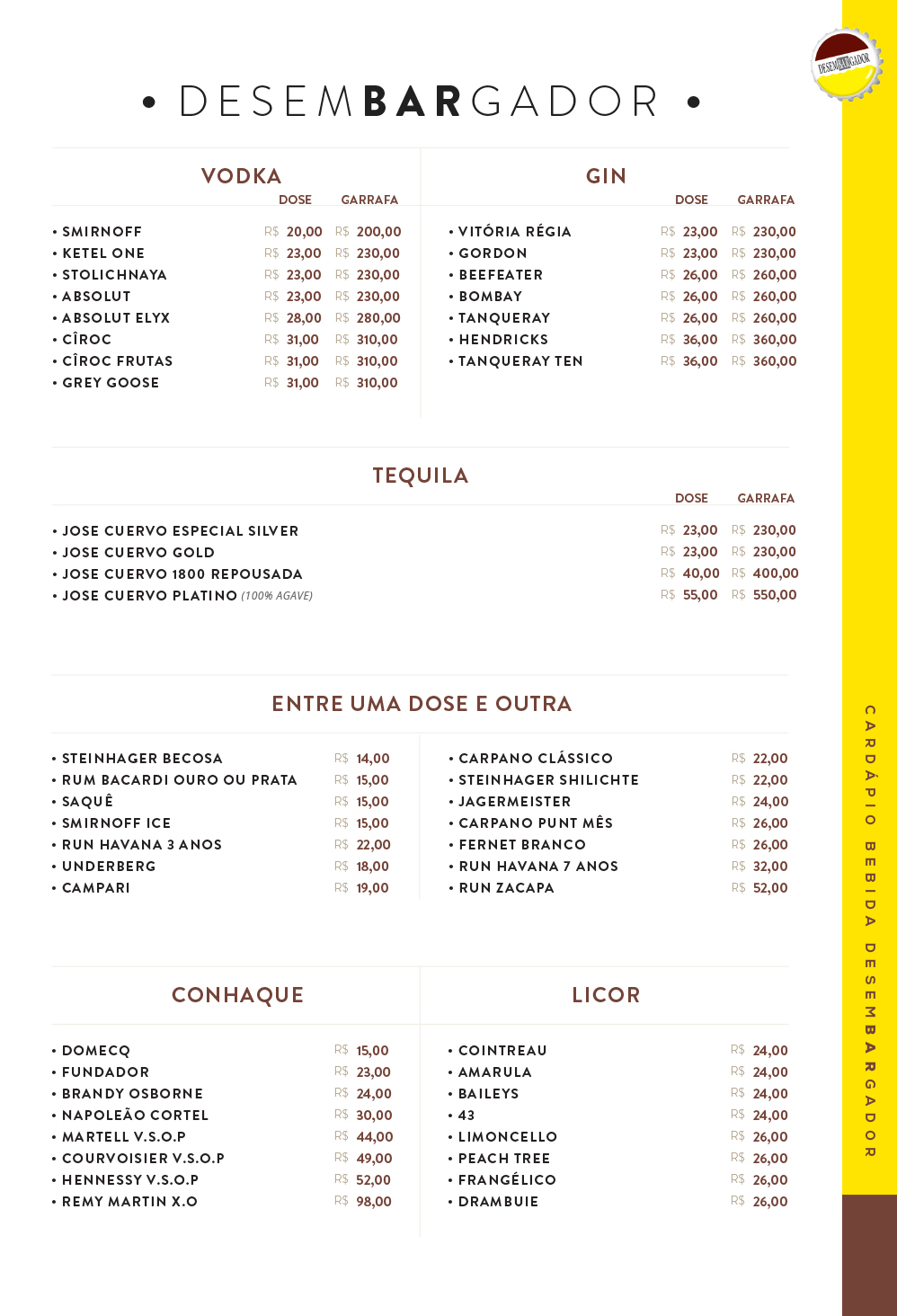 DESEMBARGADOR

• DESEMBARGADOR •

VODKA

| | DOSE | GARRAFA |
|---|---|---|
| • SMIRNOFF | R$ 20,00 | R$ 200,00 |
| • KETEL ONE | R$ 23,00 | R$ 230,00 |
| • STOLICHNAYA | R$ 23,00 | R$ 230,00 |
| • ABSOLUT | R$ 23,00 | R$ 230,00 |
| • ABSOLUT ELYX | R$ 28,00 | R$ 280,00 |
| • CÎROC | R$ 31,00 | R$ 310,00 |
| • CÎROC FRUTAS | R$ 31,00 | R$ 310,00 |
| • GREY GOOSE | R$ 31,00 | R$ 310,00 |

GIN

| | DOSE | GARRAFA |
|---|---|---|
| • VITÓRIA RÉGIA | R$ 23,00 | R$ 230,00 |
| • GORDON | R$ 23,00 | R$ 230,00 |
| • BEEFEATER | R$ 26,00 | R$ 260,00 |
| • BOMBAY | R$ 26,00 | R$ 260,00 |
| • TANQUERAY | R$ 26,00 | R$ 260,00 |
| • HENDRICKS | R$ 36,00 | R$ 360,00 |
| • TANQUERAY TEN | R$ 36,00 | R$ 360,00 |

TEQUILA

| | DOSE | GARRAFA |
|---|---|---|
| • JOSE CUERVO ESPECIAL SILVER | R$ 23,00 | R$ 230,00 |
| • JOSE CUERVO GOLD | R$ 23,00 | R$ 230,00 |
| • JOSE CUERVO 1800 REPOUSADA | R$ 40,00 | R$ 400,00 |
| • JOSE CUERVO PLATINO (100% AGAVE) | R$ 55,00 | R$ 550,00 |

ENTRE UMA DOSE E OUTRA

| | |
|---|---|
| • STEINHAGER BECOSA | R$ 14,00 |
| • RUM BACARDI OURO OU PRATA | R$ 15,00 |
| • SAQUÊ | R$ 15,00 |
| • SMIRNOFF ICE | R$ 15,00 |
| • RUN HAVANA 3 ANOS | R$ 22,00 |
| • UNDERBERG | R$ 18,00 |
| • CAMPARI | R$ 19,00 |

| | |
|---|---|
| • CARPANO CLÁSSICO | R$ 22,00 |
| • STEINHAGER SHILICHTE | R$ 22,00 |
| • JAGERMEISTER | R$ 24,00 |
| • CARPANO PUNT MÊS | R$ 26,00 |
| • FERNET BRANCO | R$ 26,00 |
| • RUN HAVANA 7 ANOS | R$ 32,00 |
| • RUN ZACAPA | R$ 52,00 |

CONHAQUE

| | |
|---|---|
| • DOMECQ | R$ 15,00 |
| • FUNDADOR | R$ 23,00 |
| • BRANDY OSBORNE | R$ 24,00 |
| • NAPOLEÃO CORTEL | R$ 30,00 |
| • MARTELL V.S.O.P | R$ 44,00 |
| • COURVOISIER V.S.O.P | R$ 49,00 |
| • HENNESSY V.S.O.P | R$ 52,00 |
| • REMY MARTIN X.O | R$ 98,00 |

LICOR

| | |
|---|---|
| • COINTREAU | R$ 24,00 |
| • AMARULA | R$ 24,00 |
| • BAILEYS | R$ 24,00 |
| • 43 | R$ 24,00 |
| • LIMONCELLO | R$ 26,00 |
| • PEACH TREE | R$ 26,00 |
| • FRANGÉLICO | R$ 26,00 |
| • DRAMBUIE | R$ 26,00 |

CARDÁPIO BEBIDA DESEMBARGADOR